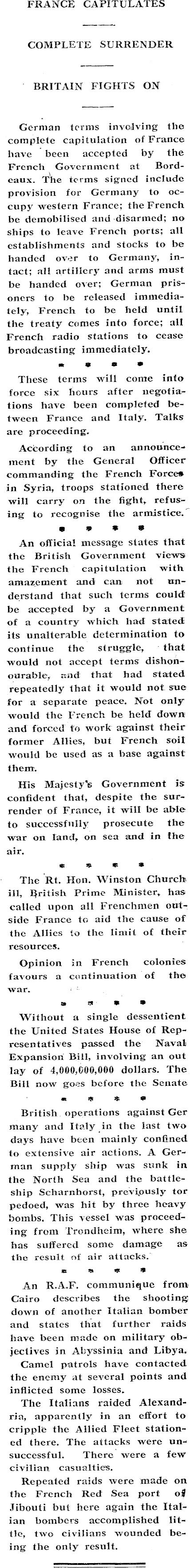 FRANCE CAPITULATES

COMPLETE SURRENDER

BRITAIN FIGHTS ON

German terms involving the complete capitulation of France have been accepted by the French Government at Bordeaux. The terms signed include provision for Germany to occupy western France; the French be demobilised and disarmed; no ships to leave French ports; all establishments and stocks to be handed over to Germany, intact; all artillery and arms must be handed over; German prisoners to be released immediately, French to be held until the treaty comes into force; all French radio stations to cease broadcasting immediately.

* * * *

These terms will come into force six hours after negotiations have been completed between France and Italy. Talks are proceeding.

According to an announcement by the General Officer commanding the French Forces in Syria, troops stationed there will carry on the fight, refusing to recognise the armistice.

* * * *

An official message states that the British Government views the French capitulation with amazement and can not understand that such terms could be accepted by a Government of a country which had stated its unalterable determination to continue the struggle, that would not accept terms dishonourable, and that had stated repeatedly that it would not sue for a separate peace. Not only would the French be held down and forced to work against their former Allies, but French soil would be used as a base against them.

His Majesty's Government is confident that, despite the surrender of France, it will be able to successfully prosecute the war on land, on sea and in the air.

* * * *

The Rt. Hon. Winston Churchill, British Prime Minister, has called upon all Frenchmen outside France to aid the cause of the Allies to the limit of their resources.

Opinion in French colonies favours a continuation of the war.

* * * *

Without a single dessentient the United States House of Representatives passed the Naval Expansion Bill, involving an out lay of 4,000,000,000 dollars. The Bill now goes before the Senate

* * * *

British operations against Germany and Italy in the last two days have been mainly confined to extensive air actions. A German supply ship was sunk in the North Sea and the battleship Scharnhorst, previously torpedoed, was hit by three heavy bombs. This vessel was proceeding from Trondheim, where she has suffered some damage as the result of air attacks.

* * * *

An R.A.F. communique from Cairo describes the shooting down of another Italian bomber and states that further raids have been made on military objectives in Abyssinia and Libya.

Camel patrols have contacted the enemy at several points and inflicted some losses.

The Italians raided Alexandria, apparently in an effort to cripple the Allied Fleet stationed there. The attacks were unsuccessful. There were a few civilian casualties.

Repeated raids were made on the French Red Sea port of Jibouti but here again the Italian bombers accomplished little, two civilians wounded being the only result.